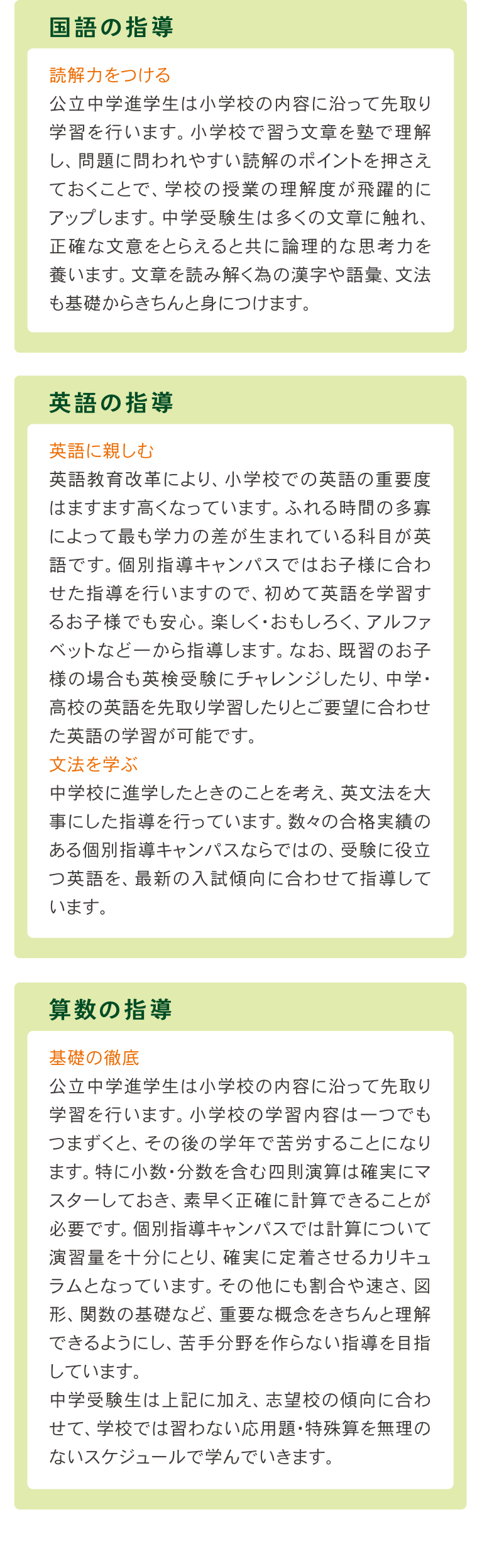 国語の指導

読解力をつける
公立中学進学生は小学校の内容に沿って先取り学習を行います。小学校で習う文章を塾で理解し、問題に問われやすい読解のポイントを押さえておくことで、学校の授業の理解度が飛躍的にアップします。中学受験生は多くの文章に触れ、正確な文意をとらえると共に論理的な思考力を養います。文章を読み解く為の漢字や語彙、文法も基礎からきちんと身につけます。

英語の指導

英語に親しむ
英語教育改革により、小学校での英語の重要度はますます高くなっています。ふれる時間の多寡によって最も学力の差が生まれている科目が英語です。個別指導キャンパスではお子様に合わせた指導を行いますので、初めて英語を学習するお子様でも安心。楽しく・おもしろく、アルファベットなど一から指導します。なお、既習のお子様の場合も英検受験にチャレンジしたり、中学・高校の英語を先取り学習したりとご要望に合わせた英語の学習が可能です。
文法を学ぶ
中学校に進学したときのことを考え、英文法を大事にした指導を行っています。数々の合格実績のある個別指導キャンパスならではの、受験に役立つ英語を、最新の入試傾向に合わせて指導しています。

算数の指導

基礎の徹底
公立中学進学生は小学校の内容に沿って先取り学習を行います。小学校の学習内容は一つでもつまずくと、その後の学年で苦労することになります。特に小数・分数を含む四則演算は確実にマスターしておき、素早く正確に計算できることが必要です。個別指導キャンパスでは計算について演習量を十分にとり、確実に定着させるカリキュラムとなっています。その他にも割合や速さ、図形、関数の基礎など、重要な概念をきちんと理解できるようにし、苦手分野を作らない指導を目指しています。
中学受験生は上記に加え、志望校の傾向に合わせて、学校では習わない応用題・特殊算を無理のないスケジュールで学んでいきます。